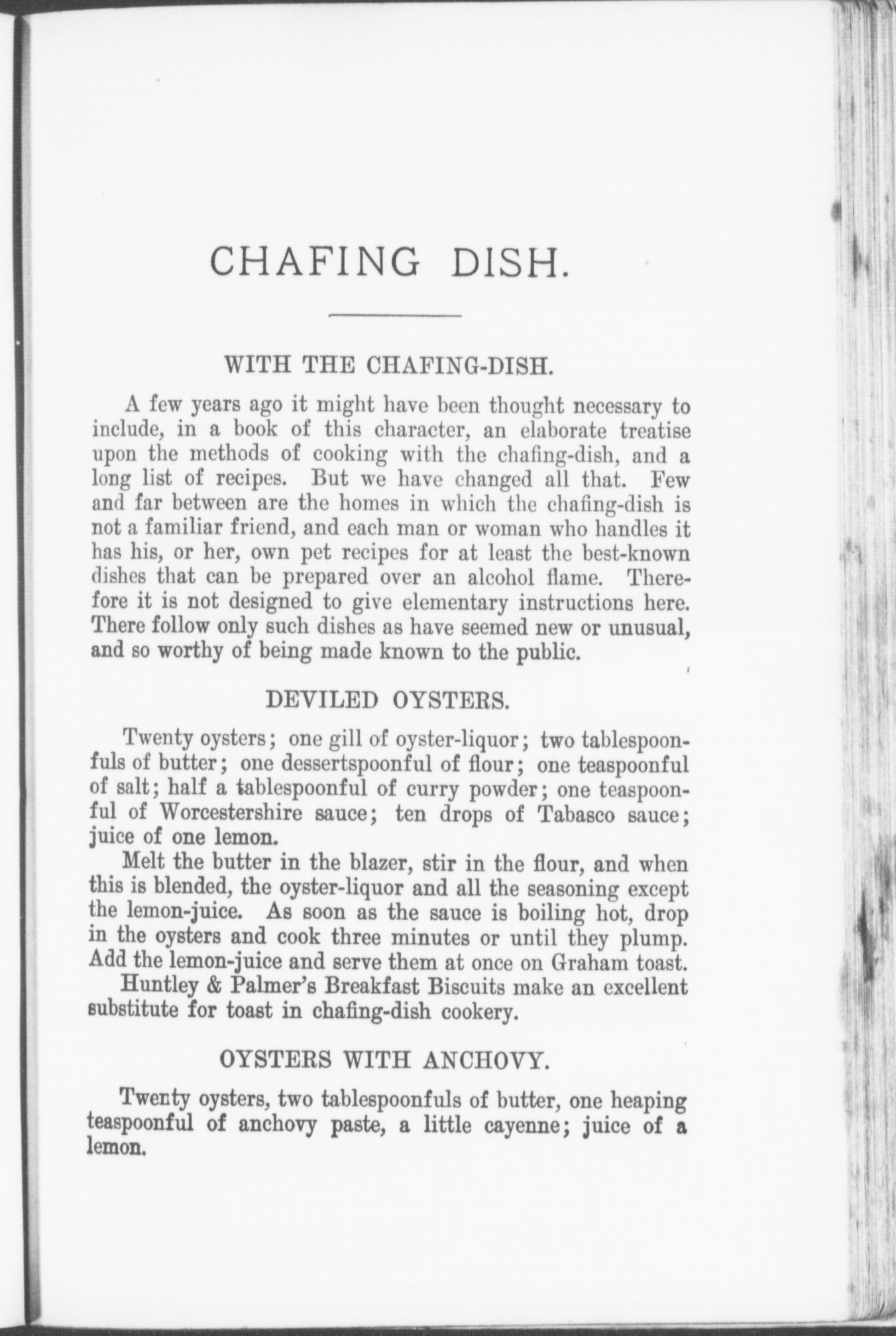 CHAFING DISH.

WITH THE CHAFING-DISH.

A few years ago it might have been thought necessary to include, in a book of this character, an elaborate treatise upon the methods of cooking with the chafing-dish, and a long list of recipes. But we have changed all that. Few and far between are the homes in which the chafing-dish is not a familiar friend, and each man or woman who handles it has his, or her, own pet recipes for at least the best-known dishes that can be prepared over an alcohol flame. Therefore it is not designed to give elementary instructions here. There follow only such dishes as have seemed new or unusual, and so worthy of being made known to the public.

DEVILED OYSTERS.

Twenty oysters; one gill of oyster-liquor; two tablespoonfuls of butter; one dessertspoonful of flour; one teaspoonful of salt; half a tablespoonful of curry powder; one teaspoonful of Worcestershire sauce; ten drops of Tabasco sauce; juice of one lemon.

Melt the butter in the blazer, stir in the flour, and when this is blended, the oyster-liquor and all the seasoning except the lemon-juice. As soon as the sauce is boiling hot, drop in the oysters and cook three minutes or until they plump. Add the lemon-juice and serve them at once on Graham toast.

Huntley & Palmer's Breakfast Biscuits make an excellent substitute for toast in chafing-dish cookery.

OYSTERS WITH ANCHOVY.

Twenty oysters, two tablespoonfuls of butter, one heaping teaspoonful of anchovy paste, a little cayenne; juice of a lemon.